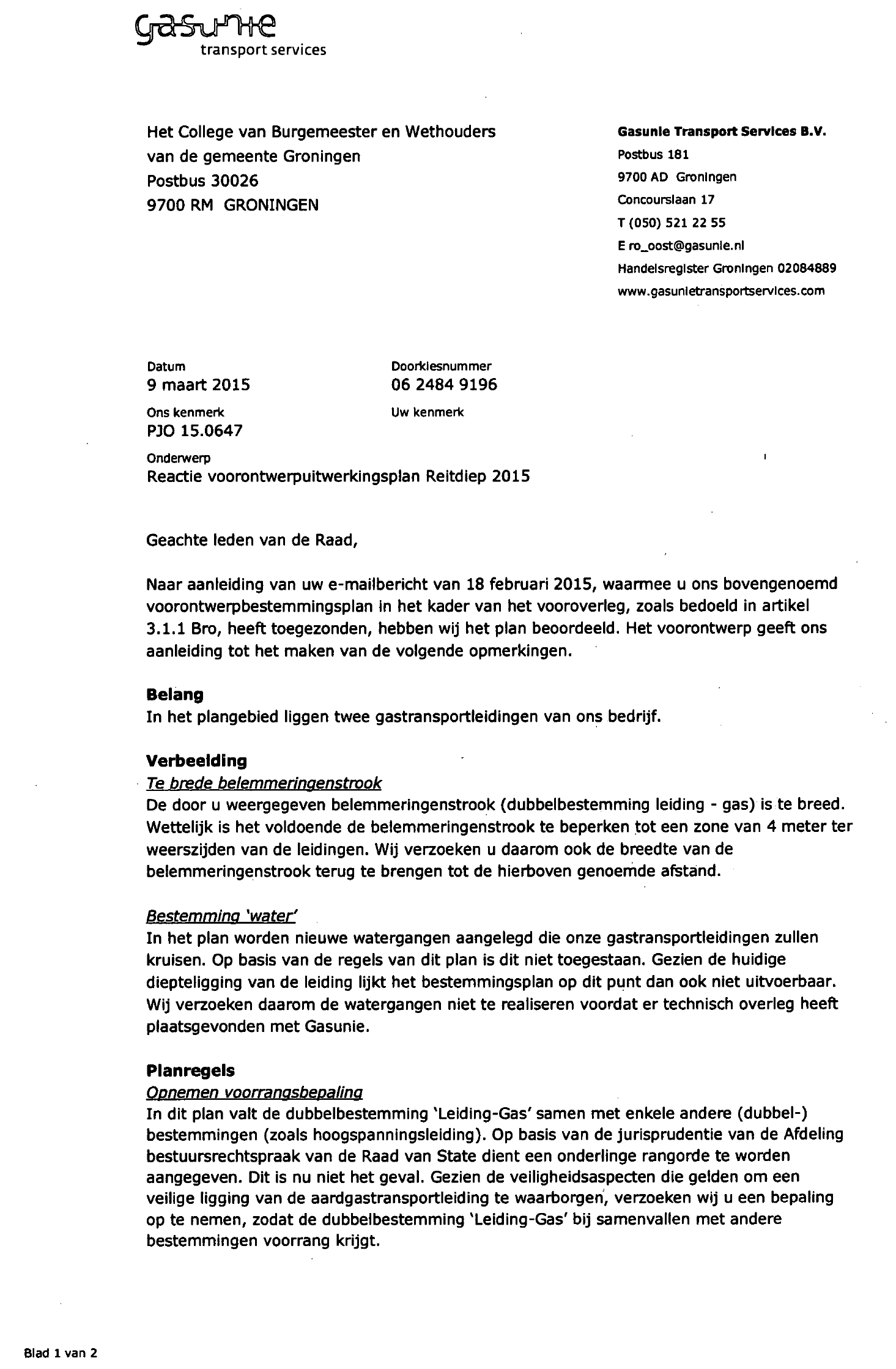 gasunie
transport services

Het College van Burgemeester en Wethouders
van de gemeente Groningen
Postbus 30026
9700 RM GRONINGEN

Gasunie Transport Services B.V.
Postbus 181
9700 AD Groningen
Concourslaan 17
T (050) 521 22 55
E ro_oost@gasunie.nl
Handelsregister Groningen 02084889
www.gasunietransportservices.com

Datum
9 maart 2015

Doorkiesnummer
06 2484 9196

Ons kenmerk
PJO 15.0647

Uw kenmerk

Onderwerp
Reactie voorontwerpuitwerkingsplan Reitdiep 2015

Geachte leden van de Raad,

Naar aanleiding van uw e-mailbericht van 18 februari 2015, waarmee u ons bovengenoemd voorontwerpbestemmingsplan in het kader van het vooroverleg, zoals bedoeld in artikel 3.1.1 Bro, heeft toegezonden, hebben wij het plan beoordeeld. Het voorontwerp geeft ons aanleiding tot het maken van de volgende opmerkingen.

Belang
In het plangebied liggen twee gastransportleidingen van ons bedrijf.

Verbeelding
Te brede belemmeringenstrook
De door u weergegeven belemmeringenstrook (dubbelbestemming leiding - gas) is te breed. Wettelijk is het voldoende de belemmeringenstrook te beperken tot een zone van 4 meter ter weerszijden van de leidingen. Wij verzoeken u daarom ook de breedte van de belemmeringenstrook terug te brengen tot de hierboven genoemde afstand.

Bestemming 'water'
In het plan worden nieuwe watergangen aangelegd die onze gastransportleidingen zullen kruisen. Op basis van de regels van dit plan is dit niet toegestaan. Gezien de huidige diepteligging van de leiding lijkt het bestemmingsplan op dit punt dan ook niet uitvoerbaar. Wij verzoeken daarom de watergangen niet te realiseren voordat er technisch overleg heeft plaatsgevonden met Gasunie.

Planregels
Opnemen voorrangsbepaling
In dit plan valt de dubbelbestemming 'Leiding-Gas' samen met enkele andere (dubbel-) bestemmingen (zoals hoogspanningsleiding). Op basis van de jurisprudentie van de Afdeling bestuursrechtspraak van de Raad van State dient een onderlinge rangorde te worden aangegeven. Dit is nu niet het geval. Gezien de veiligheidsaspecten die gelden om een veilige ligging van de aardgastransportleiding te waarborgen, verzoeken wij u een bepaling op te nemen, zodat de dubbelbestemming 'Leiding-Gas' bij samenvallen met andere bestemmingen voorrang krijgt.

Blad 1 van 2